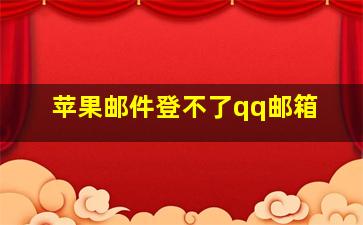 苹果邮件登不了qq邮箱